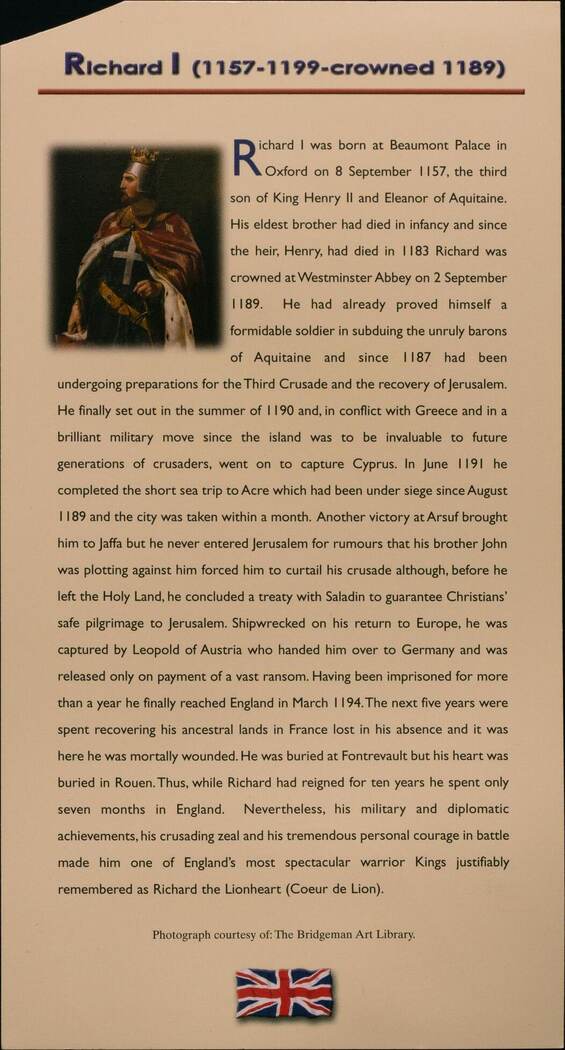 Richard I (1157-1199-crowned 1189)

Richard I was born at Beaumont Palace in Oxford on 8 September 1157, the third son of King Henry II and Eleanor of Aquitaine. His eldest brother had died in infancy and since the heir, Henry, had died in 1183 Richard was crowned at Westminster Abbey on 2 September 1189. He had already proved himself a formidable soldier in subduing the unruly barons of Aquitaine and since 1187 had been undergoing preparations for the Third Crusade and the recovery of Jerusalem. He finally set out in the summer of 1190 and, in conflict with Greece and in a brilliant military move since the island was to be invaluable to future generations of crusaders, went on to capture Cyprus. In June 1191 he completed the short sea trip to Acre which had been under siege since August 1189 and the city was taken within a month. Another victory at Arsuf brought him to Jaffa but he never entered Jerusalem for rumours that his brother John was plotting against him forced him to curtail his crusade although, before he left the Holy Land, he concluded a treaty with Saladin to guarantee Christians' safe pilgrimage to Jerusalem. Shipwrecked on his return to Europe, he was captured by Leopold of Austria who handed him over to Germany and was released only on payment of a vast ransom. Having been imprisoned for more than a year he finally reached England in March 1194. The next five years were spent recovering his ancestral lands in France lost in his absence and it was here he was mortally wounded. He was buried at Fontrevault but his heart was buried in Rouen. Thus, while Richard had reigned for ten years he spent only seven months in England. Nevertheless, his military and diplomatic achievements, his crusading zeal and his tremendous personal courage in battle made him one of England's most spectacular warrior Kings justifiably remembered as Richard the Lionheart (Coeur de Lion).

Photograph courtesy of: The Bridgeman Art Library.